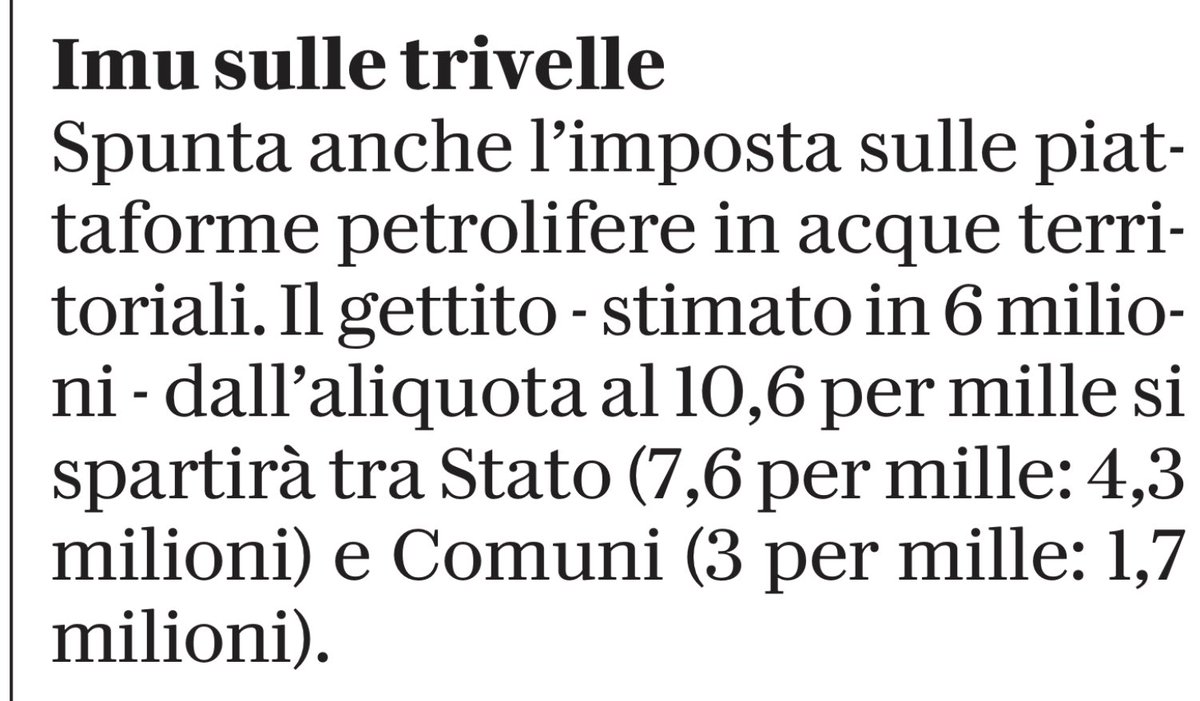 Imu sulle trivelle
Spunta anche l'imposta sulle piattaforme petrolifere in acque territoriali. Il gettito - stimato in 6 milioni - dall'aliquota al 10,6 per mille si spartirà tra Stato (7,6 per mille: 4,3 milioni) e Comuni (3 per mille: 1,7 milioni).